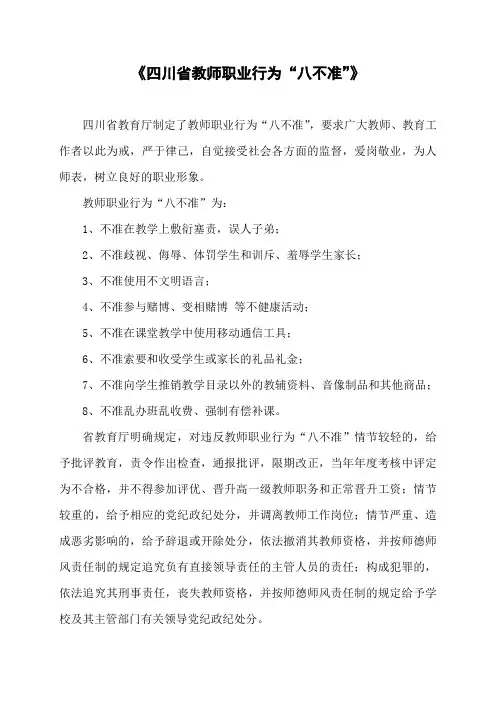 《四川省教师职业行为“八不准”》

四川省教育厅制定了教师职业行为“八不准”，要求广大教师、教育工作者以此为戒，严于律己，自觉接受社会各方面的监督，爱岗敬业，为人师表，树立良好的职业形象。

教师职业行为“八不准”为：

1、不准在教学上敷衍塞责，误人子弟；

2、不准歧视、侮辱、体罚学生和训斥、羞辱学生家长；

3、不准使用不文明语言；

4、不准参与赌博、变相赌博 等不健康活动；

5、不准在课堂教学中使用移动通信工具；

6、不准索要和收受学生或家长的礼品礼金；

7、不准向学生推销教学目录以外的教辅资料、音像制品和其他商品；

8、不准乱办班乱收费、强制有偿补课。

省教育厅明确规定，对违反教师职业行为“八不准”情节较轻的，给予批评教育，责令作出检查，通报批评，限期改正，当年年度考核中评定为不合格，并不得参加评优、晋升高一级教师职务和正常晋升工资；情节较重的，给予相应的党纪政纪处分，并调离教师工作岗位；情节严重、造成恶劣影响的，给予辞退或开除处分，依法撤消其教师资格，并按师德师风责任制的规定追究负有直接领导责任的主管人员的责任；构成犯罪的，依法追究其刑事责任，丧失教师资格，并按师德师风责任制的规定给予学校及其主管部门有关领导党纪政纪处分。